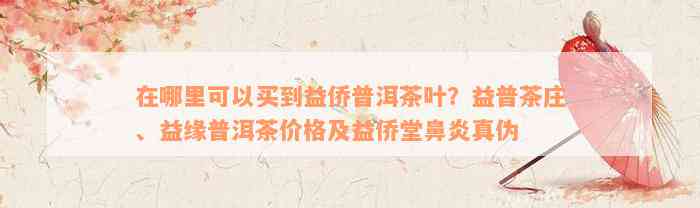 在哪里可以买到益侨普洱茶叶？益普茶庄、益缘普洱茶价格及益侨堂鼻炎真伪